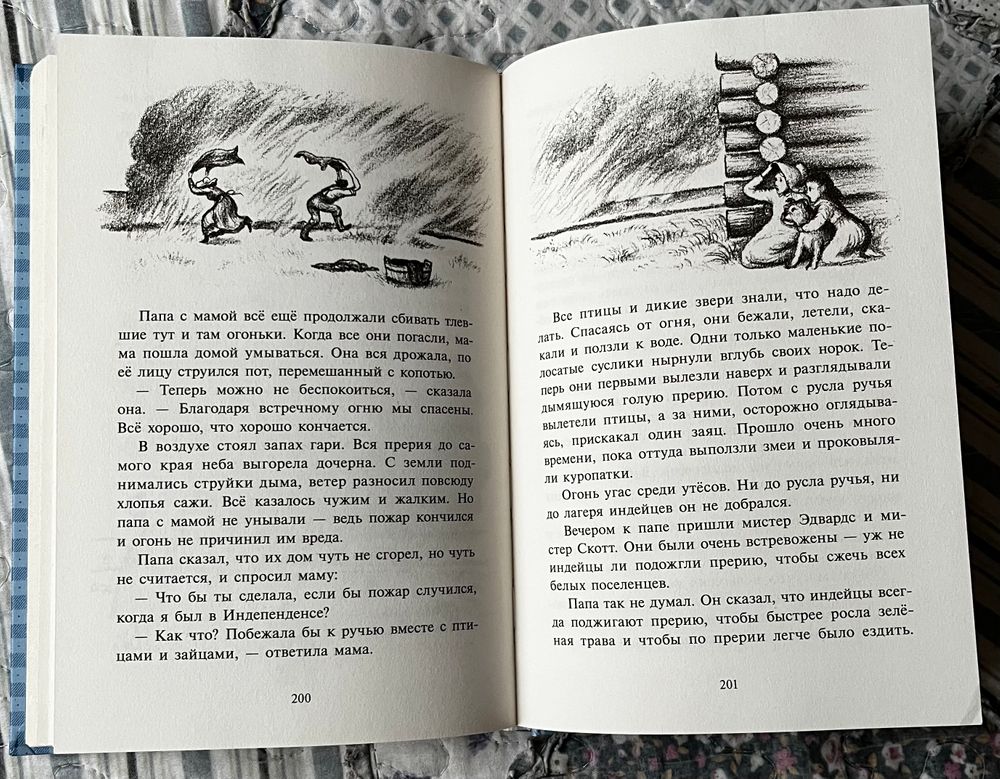 Папа с мамой всё ещё продолжали сбивать тлевшие тут и там огоньки. Когда все они погасли, мама пошла домой умываться. Она вся дрожала, по её лицу струился пот, перемешанный с копотью.

— Теперь можно не беспокоиться, — сказала она. — Благодаря встречному огню мы спасены. Всё хорошо, что хорошо кончается.

В воздухе стоял запах гари. Вся прерия до самого края неба выгорела дочерна. С земли поднимались струйки дыма, ветер разносил повсюду хлопья сажи. Всё казалось чужим и жалким. Но папа с мамой не унывали — ведь пожар кончился и огонь не причинил им вреда.

Папа сказал, что их дом чуть не сгорел, но чуть не считается, и спросил маму:

— Что бы ты сделала, если бы пожар случился, когда я был в Индепенденсе?

— Как что? Побежала бы к ручью вместе с птицами и зайцами, — ответила мама.

200

Все птицы и дикие звери знали, что надо делать. Спасаясь от огня, они бежали, летели, скакали и ползли к воде. Одни только маленькие полосатые суслики нырнули вглубь своих норок. Теперь они первыми вылезли наверх и разглядывали дымящуюся голую прерию. Потом с русла ручья вылетели птицы, а за ними, осторожно оглядываясь, прискакал один заяц. Прошло очень много времени, пока оттуда выползли змеи и проковыляли куропатки.

Огонь угас среди утёсов. Ни до русла ручья, ни до лагеря индейцев он не добрался.

Вечером к папе пришли мистер Эдвардс и мистер Скотт. Они были очень встревожены — уж не индейцы ли подожгли прерию, чтобы сжечь всех белых поселенцев.

Папа так не думал. Он сказал, что индейцы всегда поджигают прерию, чтобы быстрее росла зелёная трава и чтобы по прерии легче было ездить.

201